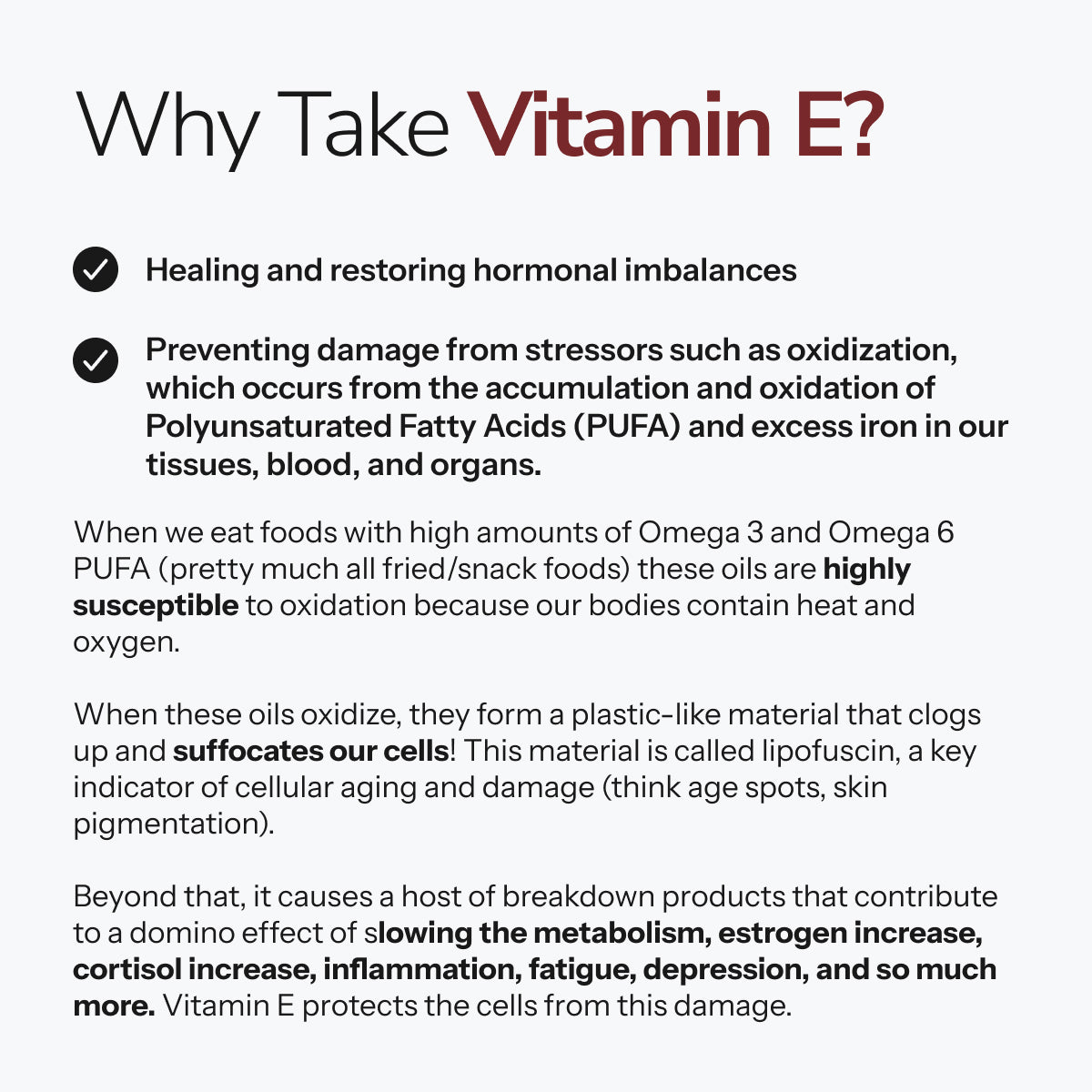 Why Take Vitamin E?

Healing and restoring hormonal imbalances

Preventing damage from stressors such as oxidization, which occurs from the accumulation and oxidation of Polyunsaturated Fatty Acids (PUFA) and excess iron in our tissues, blood, and organs.

When we eat foods with high amounts of Omega 3 and Omega 6 PUFA (pretty much all fried/snack foods) these oils are highly susceptible to oxidation because our bodies contain heat and oxygen.

When these oils oxidize, they form a plastic-like material that clogs up and suffocates our cells! This material is called lipofuscin, a key indicator of cellular aging and damage (think age spots, skin pigmentation).

Beyond that, it causes a host of breakdown products that contribute to a domino effect of slowing the metabolism, estrogen increase, cortisol increase, inflammation, fatigue, depression, and so much more. Vitamin E protects the cells from this damage.